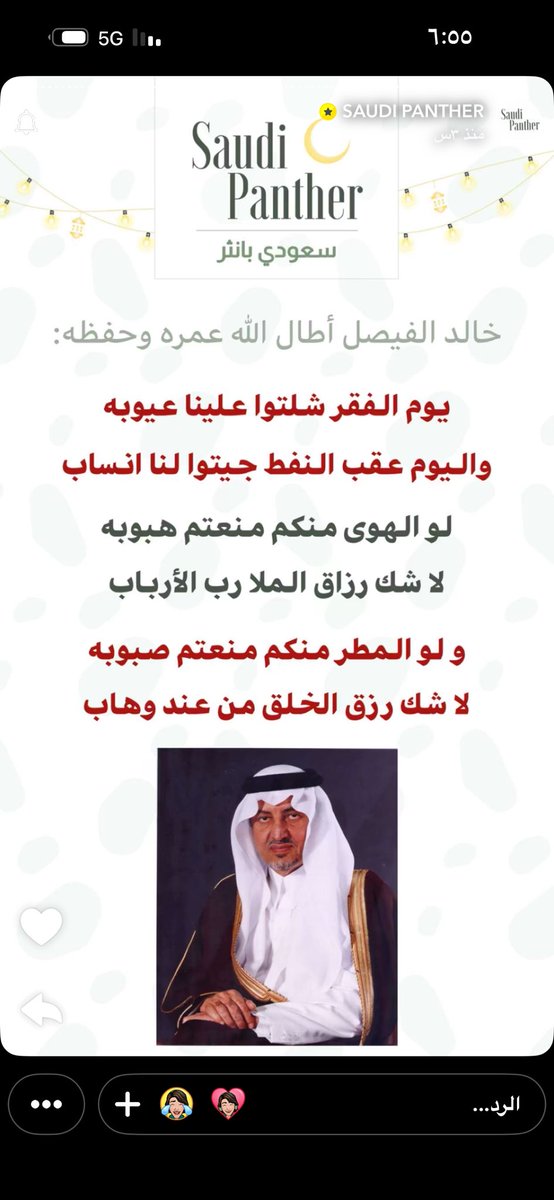 5G ٦:٥٥

SAUDI PANTHER
منذ ٣س
Saudi Panther

Saudi Panther
سعودي بانثر

خالد الفيصل أطال الله عمره وحفظه:

يوم الفقر شلتوا علينا عيوبه
واليوم عقب النفط جيتوا لنا انساب
لو الهوى منكم منعتم هبوبه
لا شك رزاق الملا رب الأرباب
و لو المطر منكم منعتم صبوبه
لا شك رزق الخلق من عند وهاب

الرد...